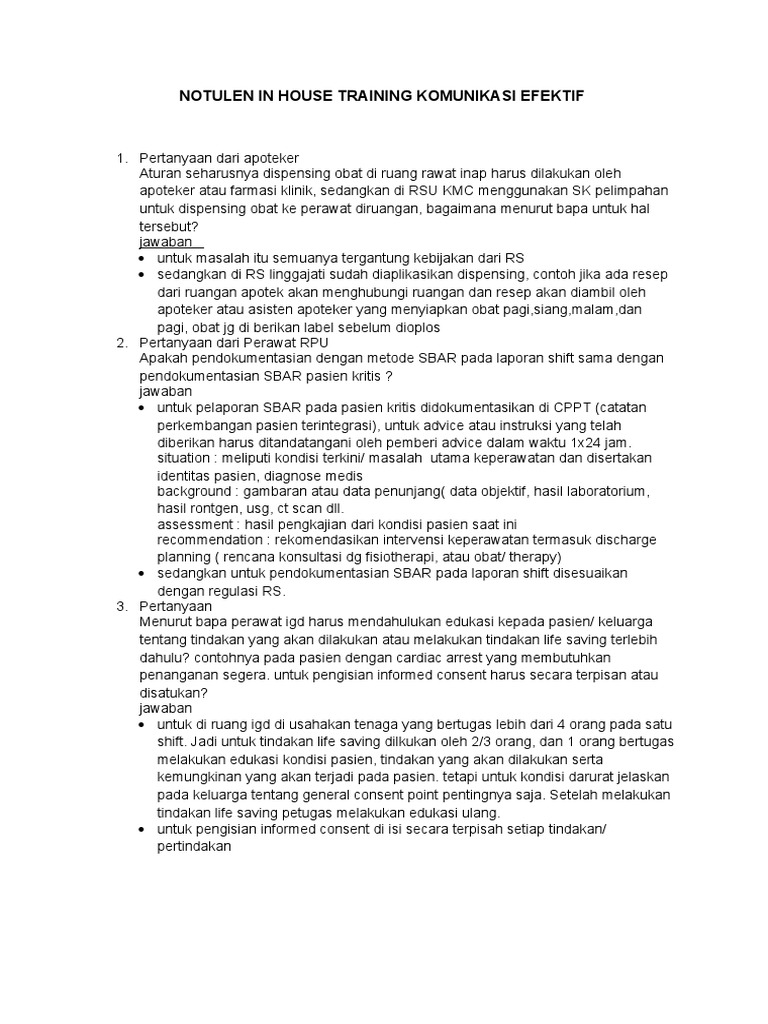 NOTULEN IN HOUSE TRAINING KOMUNIKASI EFEKTIF

1. Pertanyaan dari apoteker
Aturan seharusnya dispensing obat di ruang rawat inap harus dilakukan oleh apoteker atau farmasi klinik, sedangkan di RSU KMC menggunakan SK pelimpahan untuk dispensing obat ke perawat diruangan, bagaimana menurut bapa untuk hal tersebut?
jawaban
• untuk masalah itu semuanya tergantung kebijakan dari RS
• sedangkan di RS linggajati sudah diaplikasikan dispensing, contoh jika ada resep dari ruangan apotek akan menghubungi ruangan dan resep akan diambil oleh apoteker atau asisten apoteker yang menyiapkan obat pagi,siang,malam,dan pagi, obat jg di berikan label sebelum dioplos
2. Pertanyaan dari Perawat RPU
Apakah pendokumentasian dengan metode SBAR pada laporan shift sama dengan pendokumentasian SBAR pasien kritis ?
jawaban
• untuk pelaporan SBAR pada pasien kritis didokumentasikan di CPPT (catatan perkembangan pasien terintegrasi), untuk advice atau instruksi yang telah diberikan harus ditandatangani oleh pemberi advice dalam waktu 1x24 jam.
situation : meliputi kondisi terkini/ masalah utama keperawatan dan disertakan identitas pasien, diagnose medis
background : gambaran atau data penunjang( data objektif, hasil laboratorium, hasil rontgen, usg, ct scan dll.
assessment : hasil pengkajian dari kondisi pasien saat ini
recommendation : rekomendasikan intervensi keperawatan termasuk discharge planning ( rencana konsultasi dg fisiotherapi, atau obat/ therapy)
• sedangkan untuk pendokumentasian SBAR pada laporan shift disesuaikan dengan regulasi RS.
3. Pertanyaan
Menurut bapa perawat igd harus mendahulukan edukasi kepada pasien/ keluarga tentang tindakan yang akan dilakukan atau melakukan tindakan life saving terlebih dahulu? contohnya pada pasien dengan cardiac arrest yang membutuhkan penanganan segera. untuk pengisian informed consent harus secara terpisan atau disatukan?
jawaban
• untuk di ruang igd di usahakan tenaga yang bertugas lebih dari 4 orang pada satu shift. Jadi untuk tindakan life saving dilkukan oleh 2/3 orang, dan 1 orang bertugas melakukan edukasi kondisi pasien, tindakan yang akan dilakukan serta kemungkinan yang akan terjadi pada pasien. tetapi untuk kondisi darurat jelaskan pada keluarga tentang general consent point pentingnya saja. Setelah melakukan tindakan life saving petugas melakukan edukasi ulang.
• untuk pengisian informed consent di isi secara terpisah setiap tindakan/ pertindakan